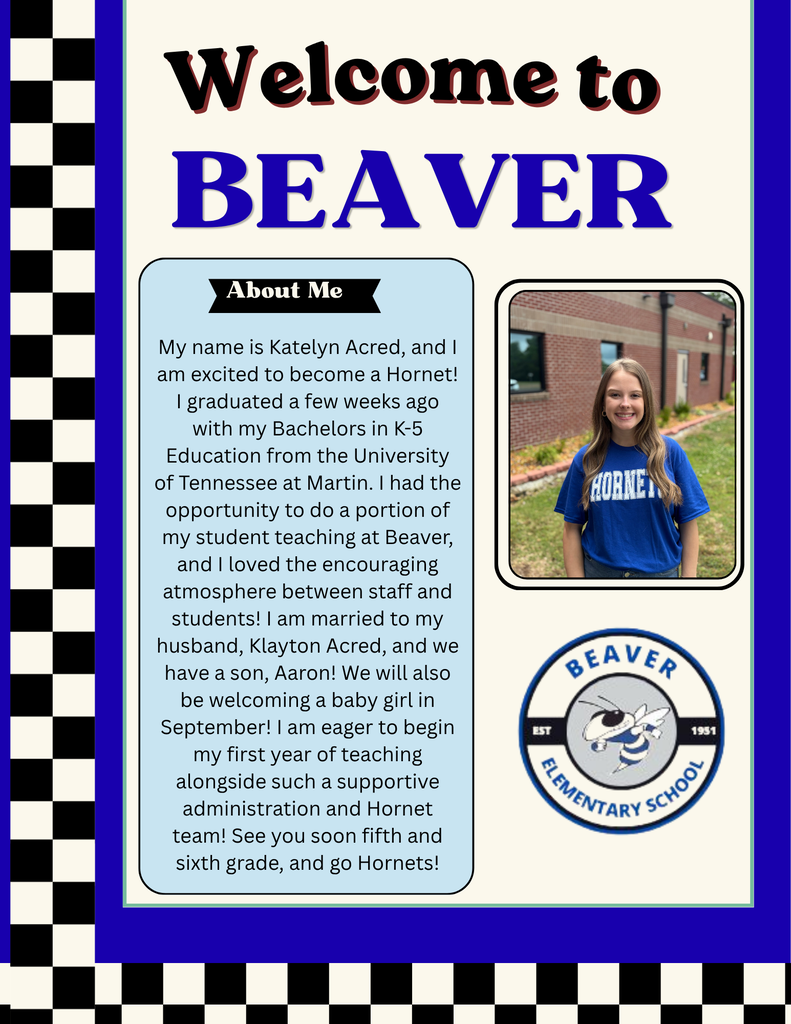 Welcome to
BEAVER

About Me

My name is Katelyn Acred, and I am excited to become a Hornet! I graduated a few weeks ago with my Bachelors in K-5 Education from the University of Tennessee at Martin. I had the opportunity to do a portion of my student teaching at Beaver, and I loved the encouraging atmosphere between staff and students! I am married to my husband, Klayton Acred, and we have a son, Aaron! We will also be welcoming a baby girl in September! I am eager to begin my first year of teaching alongside such a supportive administration and Hornet team! See you soon fifth and sixth grade, and go Hornets!

HORNET

BEAVER
EST 1951
ELEMENTARY SCHOOL